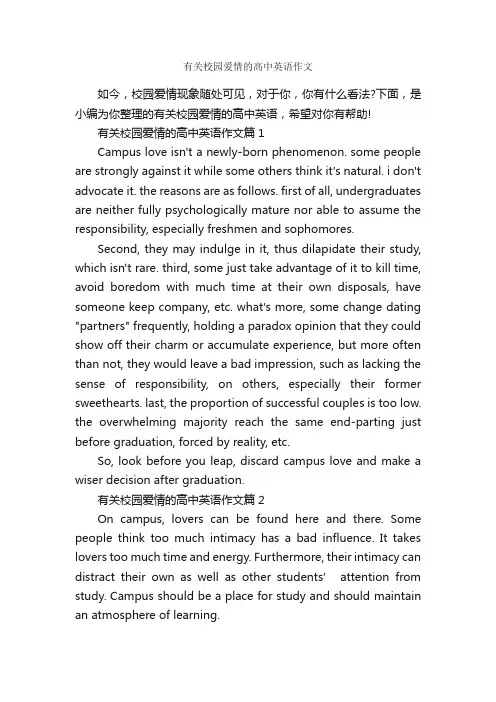 有关校园爱情的高中英语作文

如今，校园爱情现象随处可见，对于你，你有什么看法?下面，是小编为你整理的有关校园爱情的高中英语，希望对你有帮助!

有关校园爱情的高中英语作文篇 1

Campus love isn't a newly-born phenomenon. some people are strongly against it while some others think it's natural. i don't advocate it. the reasons are as follows. first of all, undergraduates are neither fully psychologically mature nor able to assume the responsibility, especially freshmen and sophomores.

Second, they may indulge in it, thus dilapidate their study, which isn't rare. third, some just take advantage of it to kill time, avoid boredom with much time at their own disposals, have someone keep company, etc. what's more, some change dating "partners" frequently, holding a paradox opinion that they could show off their charm or accumulate experience, but more often than not, they would leave a bad impression, such as lacking the sense of responsibility, on others, especially their former sweethearts. last, the proportion of successful couples is too low. the overwhelming majority reach the same end-parting just before graduation, forced by reality, etc.

So, look before you leap, discard campus love and make a wiser decision after graduation.

有关校园爱情的高中英语作文篇 2

On campus, lovers can be found here and there. Some people think too much intimacy has a bad influence. It takes lovers too much time and energy. Furthermore, their intimacy can distract their own as well as other students' attention from study. Campus should be a place for study and should maintain an atmosphere of learning.